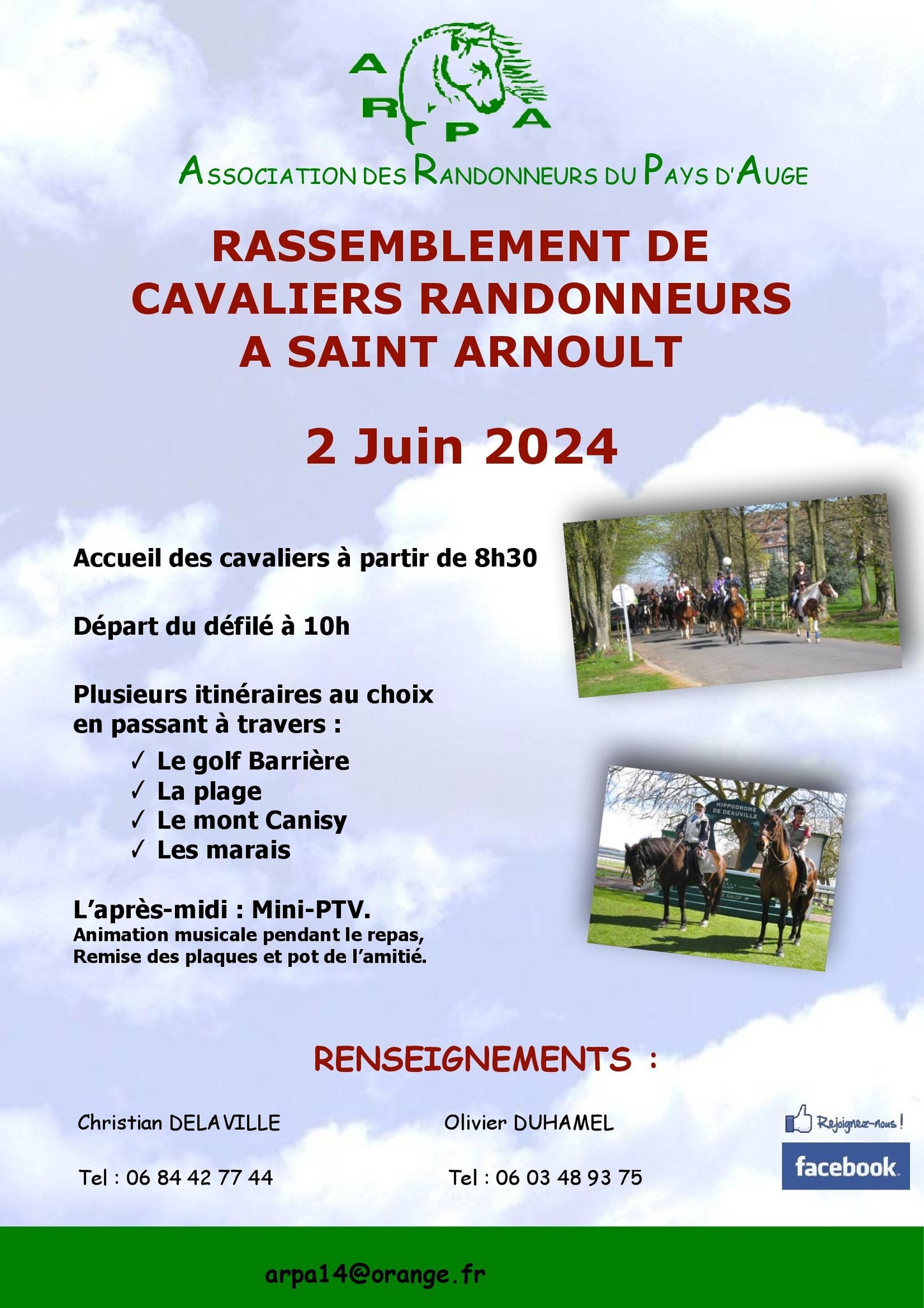 A R P A

ASSOCIATION DES RANDONNEURS DU PAYS D'AUGE

RASSEMBLEMENT DE CAVALIERS RANDONNEURS A SAINT ARNOULT

2 Juin 2024

Accueil des cavaliers à partir de 8h30

Départ du défilé à 10h

Plusieurs itinéraires au choix en passant à travers :
✓ Le golf Barrière
✓ La plage
✓ Le mont Canisy
✓ Les marais

L'après-midi : Mini-PTV.
Animation musicale pendant le repas,
Remise des plaques et pot de l'amitié.

HIPPODROME DE DEAUVILLE

RENSEIGNEMENTS :

Christian DELAVILLE

Tel : 06 84 42 77 44

Olivier DUHAMEL

Tel : 06 03 48 93 75

Rejoignez-nous !

facebook

arpa14@orange.fr